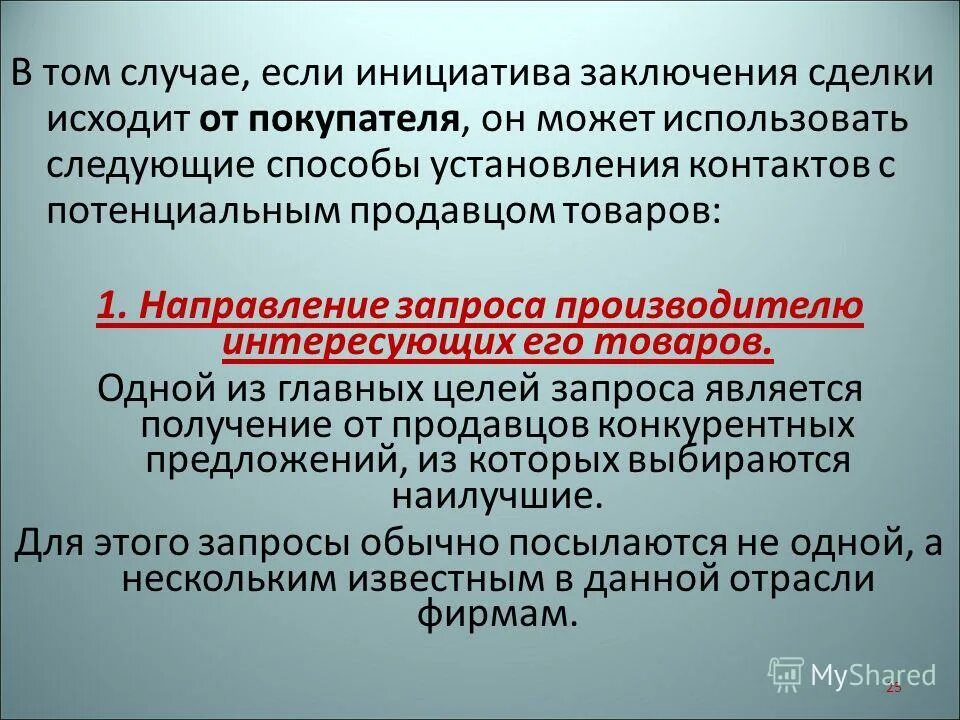 В том случае, если инициатива заключения сделки исходит от покупателя, он может использовать следующие способы установления контактов с потенциальным продавцом товаров:

1. Направление запроса производителю интересующих его товаров.

Одной из главных целей запроса является получение от продавцов конкурентных предложений, из которых выбираются наилучшие.

Для этого запросы обычно посылаются не одной, а нескольким известным в данной отрасли фирмам.

25

MyShared